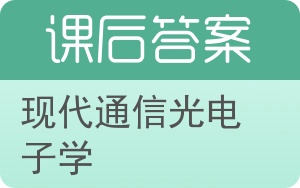 课后答案

现代通信光电子学